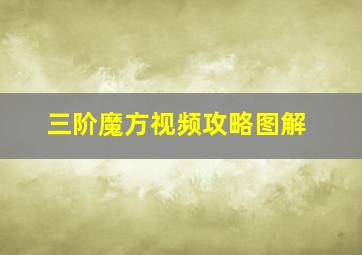 三阶魔方视频攻略图解